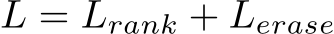 $L = L_{rank} + L_{erase}$